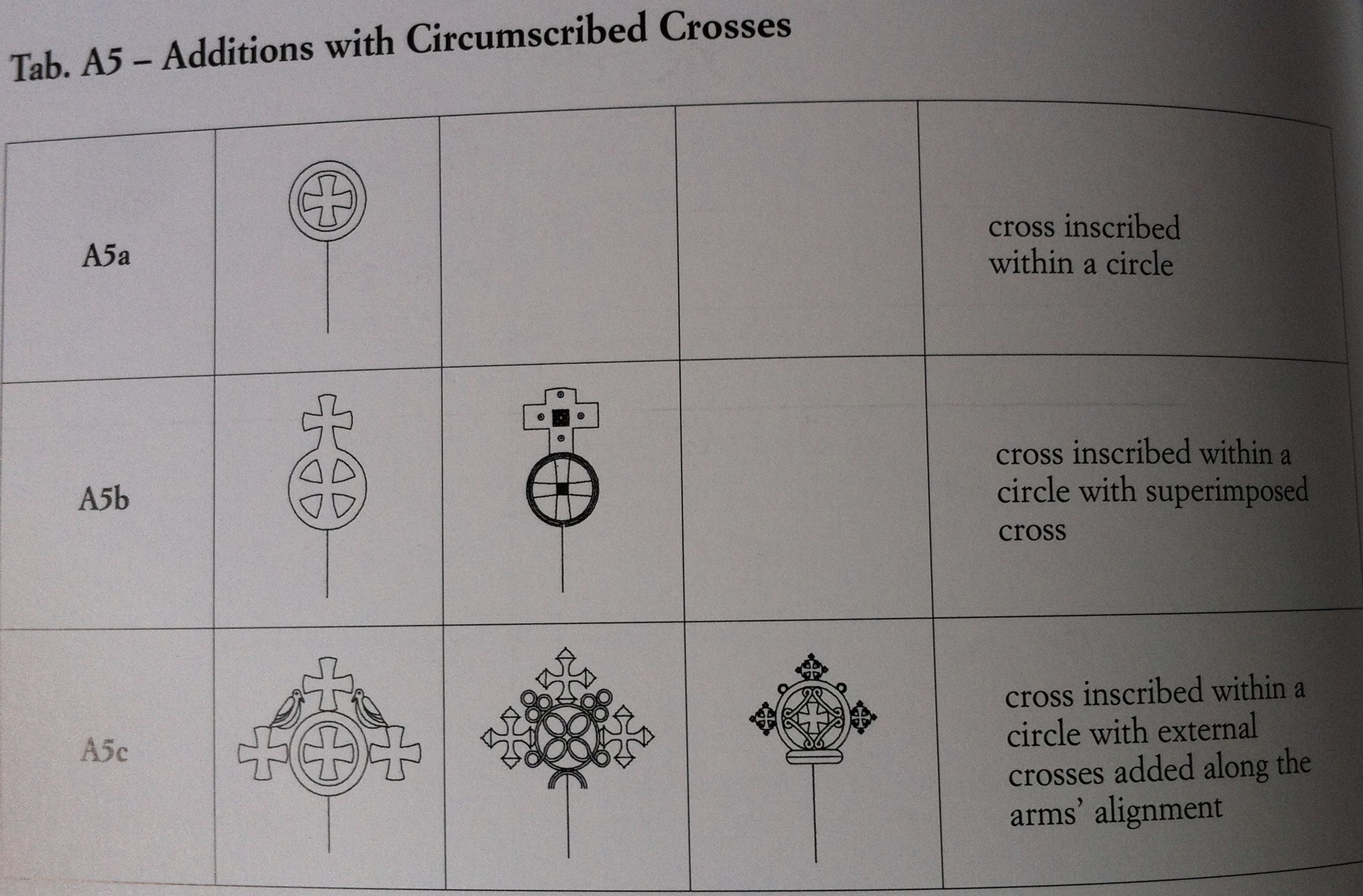 Tab. A5 – Additions with Circumscribed Crosses

| A5a | | | | cross inscribed within a circle |
|---|---|---|---|---|
| A5b | | | | cross inscribed within a circle with superimposed cross |
| A5c | | | | cross inscribed within a circle with external crosses added along the arms' alignment |